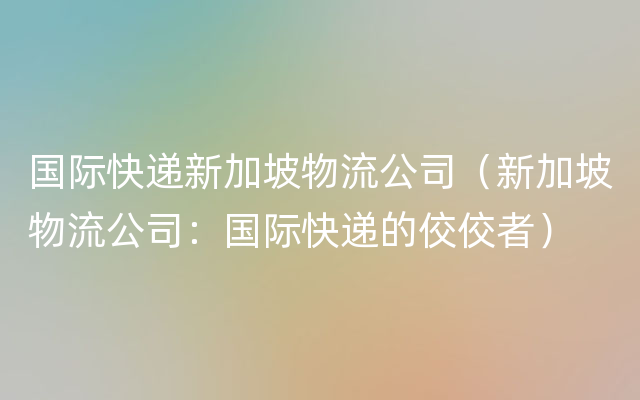 国际快递新加坡物流公司（新加坡物流公司：国际快递的佼佼者）